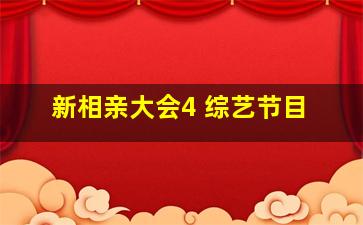 新相亲大会4 综艺节目